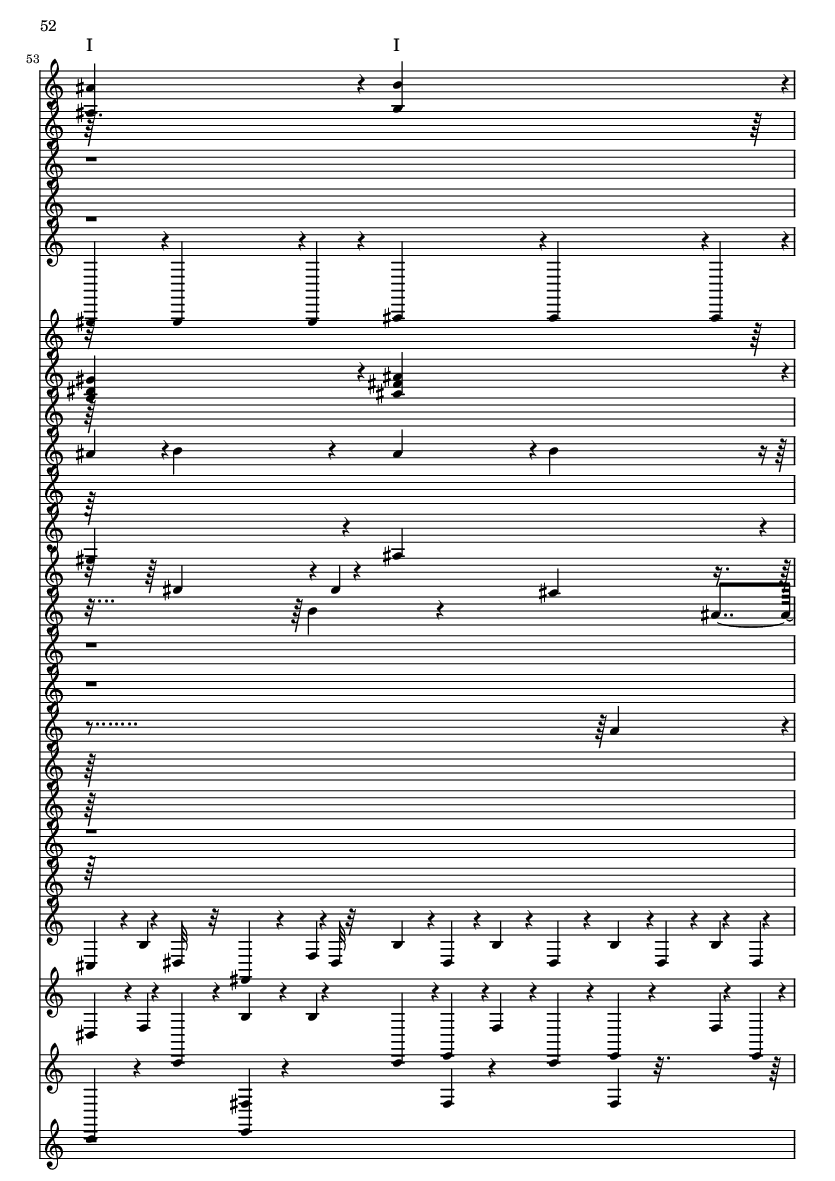 52

I

I

53